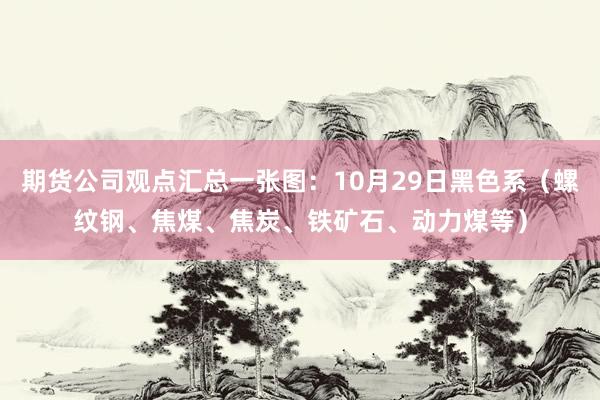 期货公司观点汇总一张图：10月29日黑色系（螺纹钢、焦煤、焦炭、铁矿石、动力煤等）